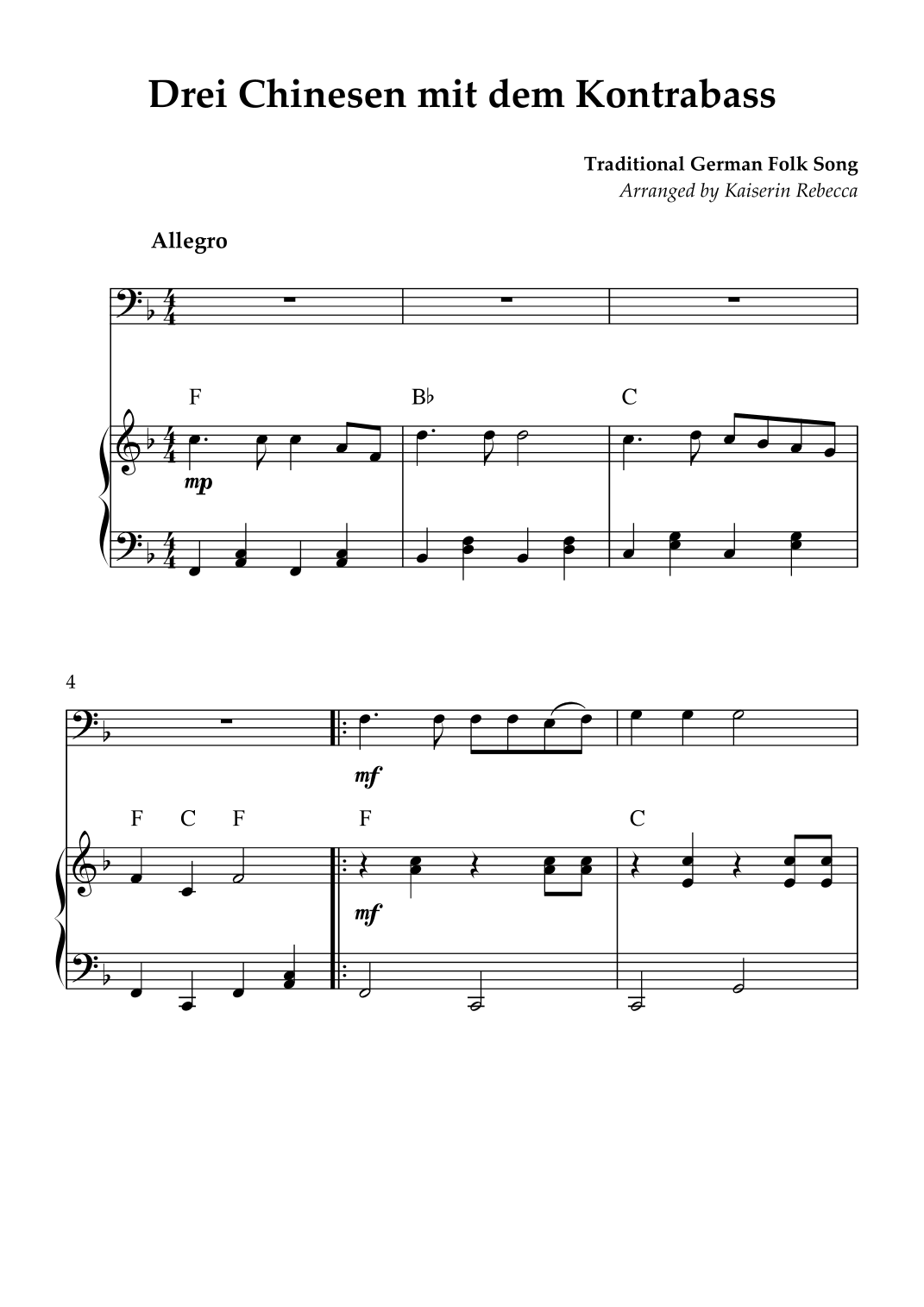 Drei Chinesen mit dem Kontrabass

Traditional German Folk Song
Arranged by Kaiserin Rebecca

Allegro

F
B♭
C

mp

4

mf

F C F
F
C

mf